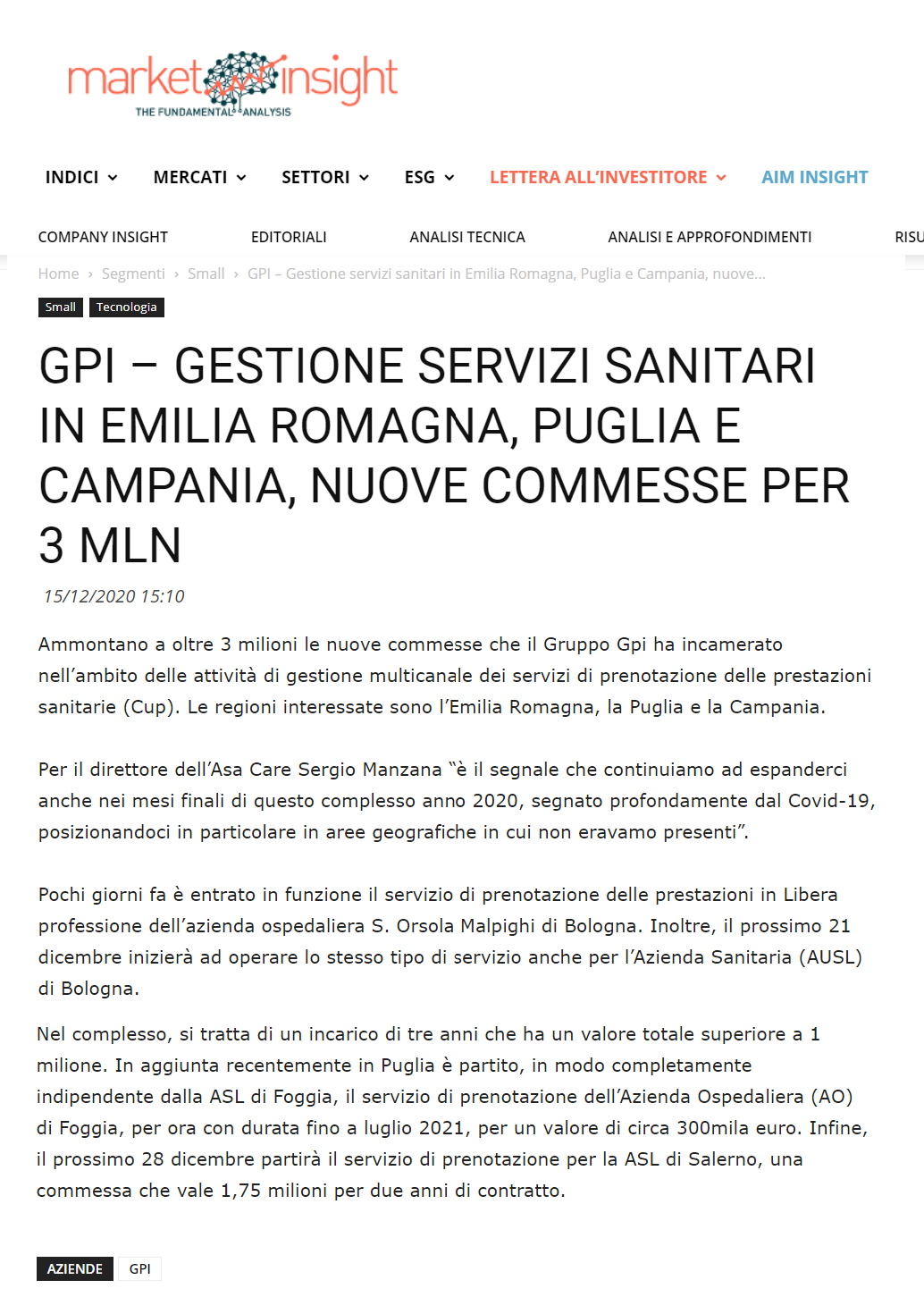 market insight
THE FUNDAMENTAL ANALYSIS

INDICI MERCATI SETTORI ESG LETTERA ALL'INVESTITORE AIM INSIGHT

COMPANY INSIGHT EDITORIALI ANALISI TECNICA ANALISI E APPROFONDIMENTI RISU

Home › Segmenti › Small › GPI – Gestione servizi sanitari in Emilia Romagna, Puglia e Campania, nuove...

Small Tecnologia

GPI – GESTIONE SERVIZI SANITARI IN EMILIA ROMAGNA, PUGLIA E CAMPANIA, NUOVE COMMESSE PER 3 MLN

15/12/2020 15:10

Ammontano a oltre 3 milioni le nuove commesse che il Gruppo Gpi ha incamerato nell'ambito delle attività di gestione multicanale dei servizi di prenotazione delle prestazioni sanitarie (Cup). Le regioni interessate sono l'Emilia Romagna, la Puglia e la Campania.

Per il direttore dell'Asa Care Sergio Manzana "è il segnale che continuiamo ad espanderci anche nei mesi finali di questo complesso anno 2020, segnato profondamente dal Covid-19, posizionandoci in particolare in aree geografiche in cui non eravamo presenti".

Pochi giorni fa è entrato in funzione il servizio di prenotazione delle prestazioni in Libera professione dell'azienda ospedaliera S. Orsola Malpighi di Bologna. Inoltre, il prossimo 21 dicembre inizierà ad operare lo stesso tipo di servizio anche per l'Azienda Sanitaria (AUSL) di Bologna.

Nel complesso, si tratta di un incarico di tre anni che ha un valore totale superiore a 1 milione. In aggiunta recentemente in Puglia è partito, in modo completamente indipendente dalla ASL di Foggia, il servizio di prenotazione dell'Azienda Ospedaliera (AO) di Foggia, per ora con durata fino a luglio 2021, per un valore di circa 300mila euro. Infine, il prossimo 28 dicembre partirà il servizio di prenotazione per la ASL di Salerno, una commessa che vale 1,75 milioni per due anni di contratto.

AZIENDE GPI